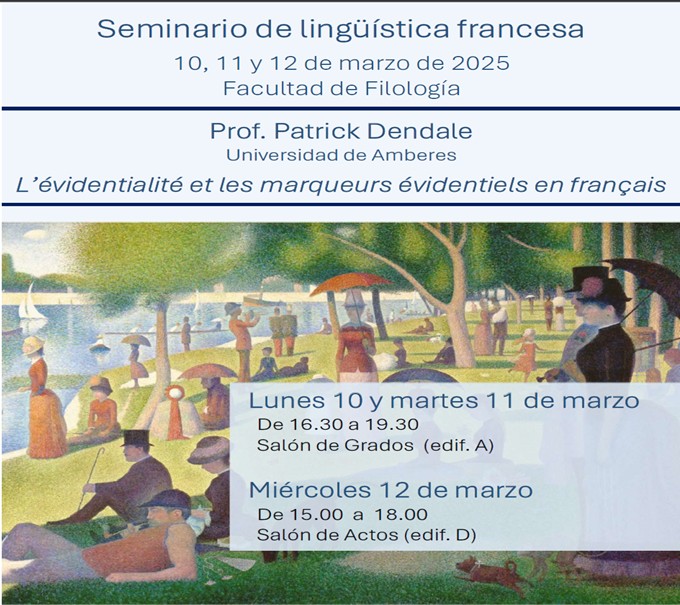 Seminario de lingüística francesa
10, 11 y 12 de marzo de 2025
Facultad de Filología

Prof. Patrick Dendale
Universidad de Amberes
L'évidentialité et les marqueurs évidentiels en français

Lunes 10 y martes 11 de marzo
De 16.30 a 19.30
Salón de Grados (edif. A)

Miércoles 12 de marzo
De 15.00 a 18.00
Salón de Actos (edif. D)